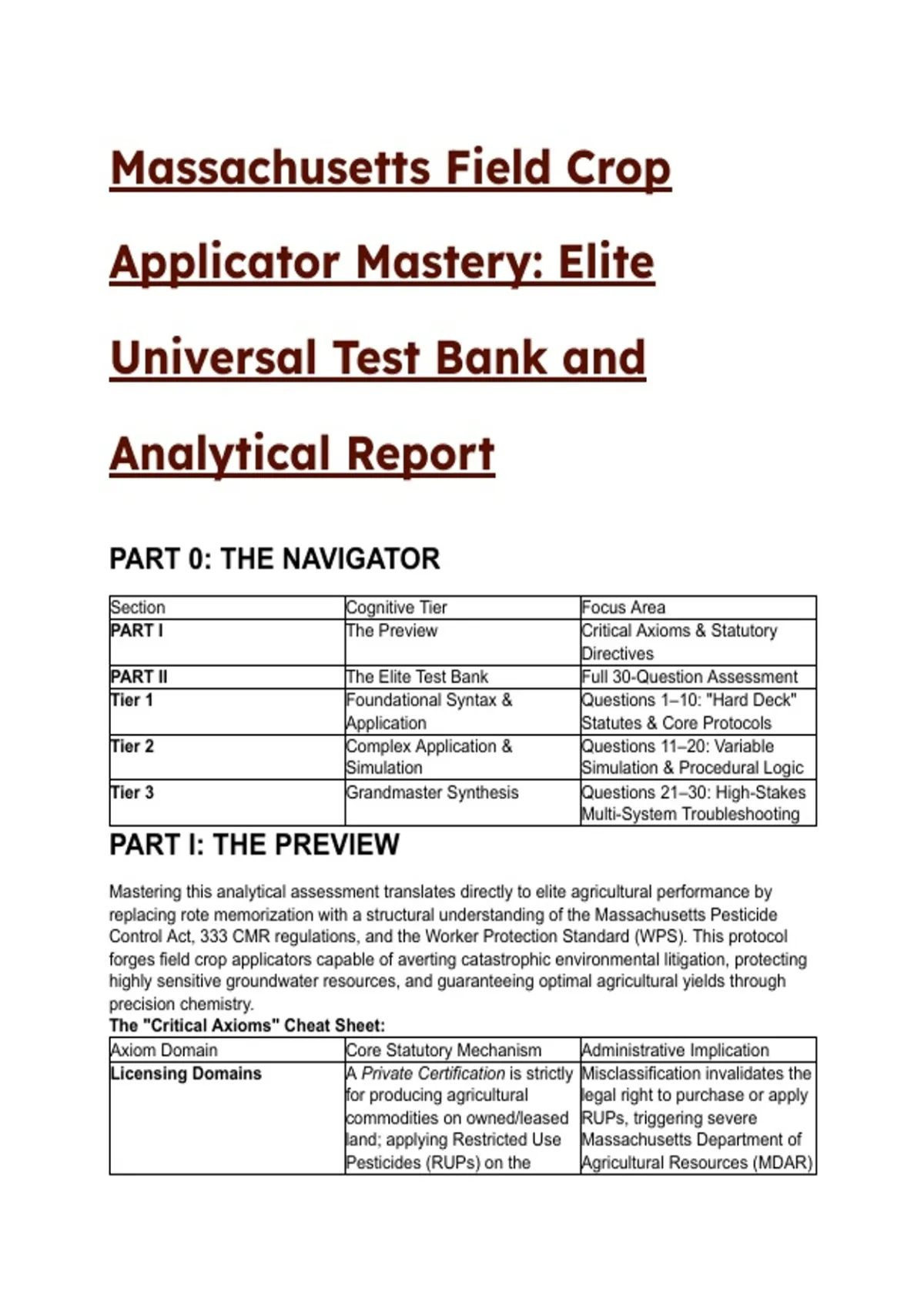 Massachusetts Field Crop Applicator Mastery: Elite Universal Test Bank and Analytical Report

PART 0: THE NAVIGATOR

| Section | Cognitive Tier | Focus Area |
|---|---|---|
| PART I | The Preview | Critical Axioms & Statutory Directives |
| PART II | The Elite Test Bank | Full 30-Question Assessment |
| Tier 1 | Foundational Syntax & Application | Questions 1–10: "Hard Deck" Statutes & Core Protocols |
| Tier 2 | Complex Application & Simulation | Questions 11–20: Variable Simulation & Procedural Logic |
| Tier 3 | Grandmaster Synthesis | Questions 21–30: High-Stakes Multi-System Troubleshooting |

PART I: THE PREVIEW

Mastering this analytical assessment translates directly to elite agricultural performance by replacing rote memorization with a structural understanding of the Massachusetts Pesticide Control Act, 333 CMR regulations, and the Worker Protection Standard (WPS). This protocol forges field crop applicators capable of averting catastrophic environmental litigation, protecting highly sensitive groundwater resources, and guaranteeing optimal agricultural yields through precision chemistry.

The "Critical Axioms" Cheat Sheet:

| Axiom Domain | Core Statutory Mechanism | Administrative Implication |
|---|---|---|
| Licensing Domains | A Private Certification is strictly for producing agricultural commodities on owned/leased land; applying Restricted Use Pesticides (RUPs) on the | Misclassification invalidates the legal right to purchase or apply RUPs, triggering severe Massachusetts Department of Agricultural Resources (MDAR) |